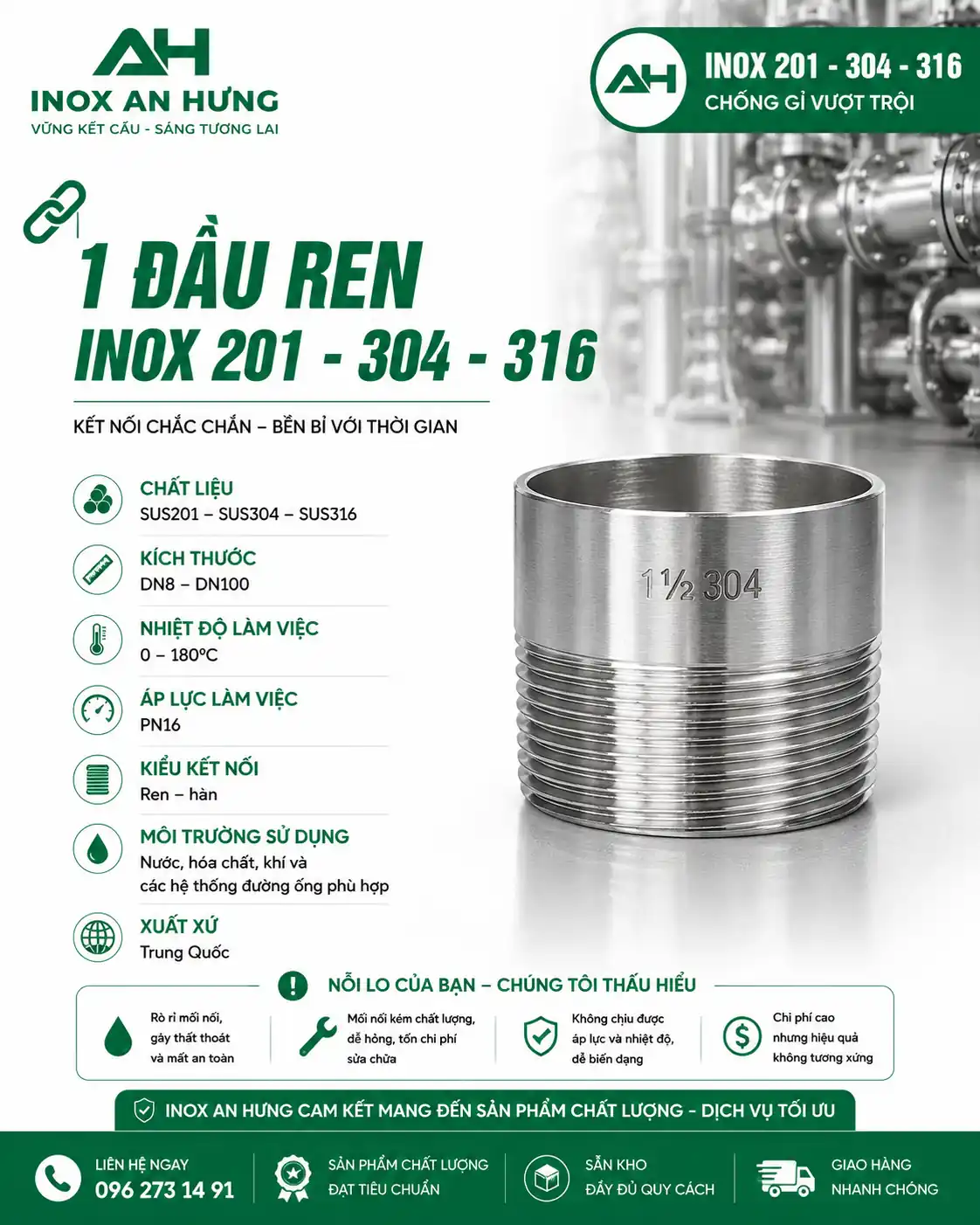 AH
INOX AN HƯNG
VỮNG KẾT CẤU - SÁNG TƯƠNG LAI

AH
INOX 201 - 304 - 316
CHỐNG GỈ VƯỢT TRỘI

1 ĐẦU REN
INOX 201 - 304 - 316

KẾT NỐI CHẮC CHẮN – BỀN BỈ VỚI THỜI GIAN

CHẤT LIỆU
SUS201 – SUS304 – SUS316

KÍCH THƯỚC
DN8 – DN100

NHIỆT ĐỘ LÀM VIỆC
0 – 180°C

ÁP LỰC LÀM VIỆC
PN16

KIỂU KẾT NỐI
Ren – hàn

MÔI TRƯỜNG SỬ DỤNG
Nước, hóa chất, khí và các hệ thống đường ống phù hợp

XUẤT XỨ
Trung Quốc

1½ 304

NỖI LO CỦA BẠN – CHÚNG TÔI THẤU HIỂU

Rò rỉ mối nối, gây thất thoát và mất an toàn

Mối nối kém chất lượng, dễ hỏng, tốn chi phí sửa chữa

Không chịu được áp lực và nhiệt độ, dễ biến dạng

Chi phí cao nhưng hiệu quả không tương xứng

INOX AN HƯNG CAM KẾT MANG ĐẾN SẢN PHẨM CHẤT LƯỢNG - DỊCH VỤ TỐI ƯU

LIÊN HỆ NGAY
096 273 14 91

SẢN PHẨM CHẤT LƯỢNG
ĐẠT TIÊU CHUẨN

SẴN KHO
ĐẦY ĐỦ QUY CÁCH

GIAO HÀNG
NHANH CHÓNG